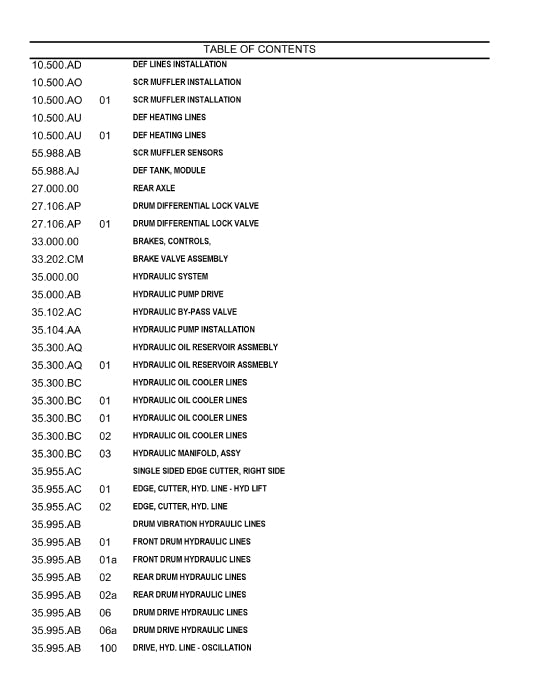 TABLE OF CONTENTS

10.500.AD DEF LINES INSTALLATION
10.500.AO SCR MUFFLER INSTALLATION
10.500.AO 01 SCR MUFFLER INSTALLATION
10.500.AU DEF HEATING LINES
10.500.AU 01 DEF HEATING LINES
55.988.AB SCR MUFFLER SENSORS
55.988.AJ DEF TANK, MODULE
27.000.00 REAR AXLE
27.106.AP DRUM DIFFERENTIAL LOCK VALVE
27.106.AP 01 DRUM DIFFERENTIAL LOCK VALVE
33.000.00 BRAKES, CONTROLS,
33.202.CM BRAKE VALVE ASSEMBLY
35.000.00 HYDRAULIC SYSTEM
35.000.AB HYDRAULIC PUMP DRIVE
35.102.AC HYDRAULIC BY-PASS VALVE
35.104.AA HYDRAULIC PUMP INSTALLATION
35.300.AQ HYDRAULIC OIL RESERVOIR ASSMEBLY
35.300.AQ 01 HYDRAULIC OIL RESERVOIR ASSMEBLY
35.300.BC HYDRAULIC OIL COOLER LINES
35.300.BC 01 HYDRAULIC OIL COOLER LINES
35.300.BC 01 HYDRAULIC OIL COOLER LINES
35.300.BC 02 HYDRAULIC OIL COOLER LINES
35.300.BC 03 HYDRAULIC MANIFOLD, ASSY
35.955.AC SINGLE SIDED EDGE CUTTER, RIGHT SIDE
35.955.AC 01 EDGE, CUTTER, HYD. LINE - HYD LIFT
35.955.AC 02 EDGE, CUTTER, HYD. LINE
35.995.AB DRUM VIBRATION HYDRAULIC LINES
35.995.AB 01 FRONT DRUM HYDRAULIC LINES
35.995.AB 01a FRONT DRUM HYDRAULIC LINES
35.995.AB 02 REAR DRUM HYDRAULIC LINES
35.995.AB 02a REAR DRUM HYDRAULIC LINES
35.995.AB 06 DRUM DRIVE HYDRAULIC LINES
35.995.AB 06a DRUM DRIVE HYDRAULIC LINES
35.995.AB 100 DRIVE, HYD. LINE - OSCILLATION